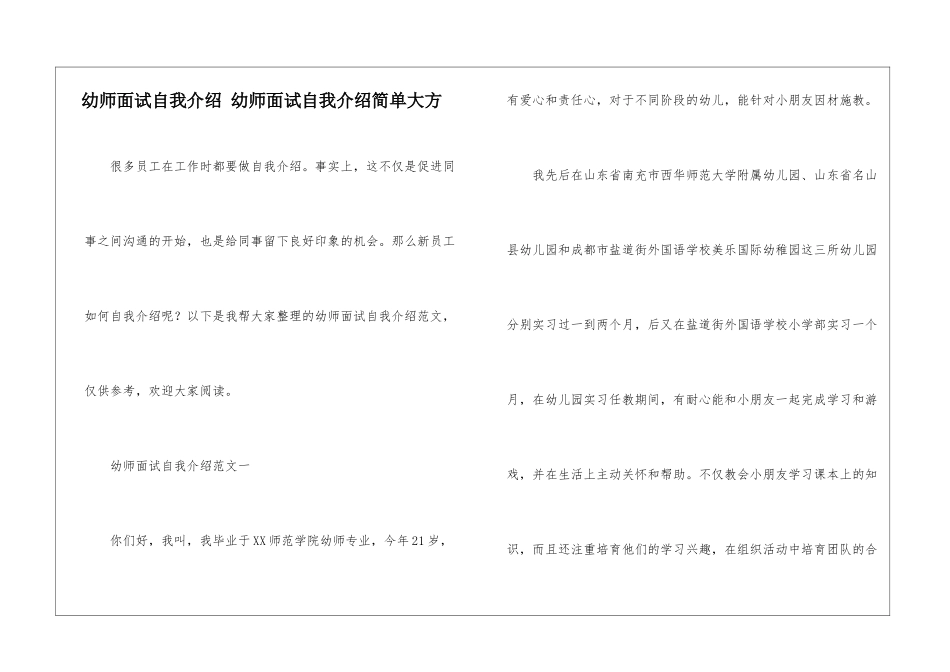 幼师面试自我介绍 幼师面试自我介绍简单大方

很多员工在工作时都要做自我介绍。事实上，这不仅是促进同事之间沟通的开始，也是给同事留下良好印象的机会。那么新员工如何自我介绍呢？以下是我帮大家整理的幼师面试自我介绍范文，仅供参考，欢迎大家阅读。

幼师面试自我介绍范文一

你们好，我叫，我毕业于XX师范学院幼师专业，今年21岁，有爱心和责任心，对于不同阶段的幼儿，能针对小朋友因材施教。

我先后在山东省南充市西华师范大学附属幼儿园、山东省名山县幼儿园和成都市盐道街外国语学校美乐国际幼稚园这三所幼儿园分别实习过一到两个月，后又在盐道街外国语学校小学部实习一个月，在幼儿园实习任教期间，有耐心能和小朋友一起完成学习和游戏，并在生活上主动关怀和帮助。不仅教会小朋友学习课本上的知识，而且还注重培育他们的学习兴趣，在组织活动中培育团队的合